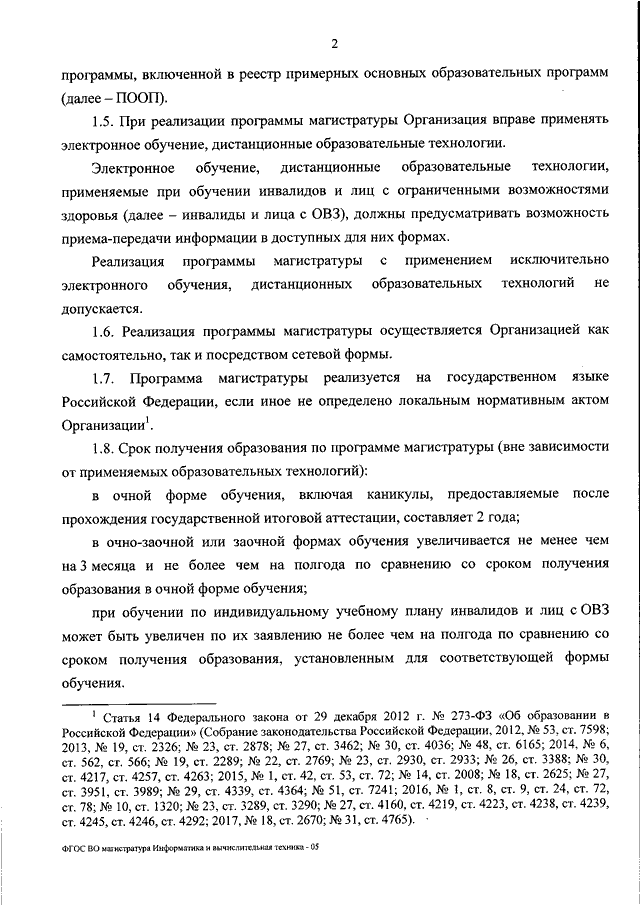 2

программы, включенной в реестр примерных основных образовательных программ (далее – ПООП).

1.5. При реализации программы магистратуры Организация вправе применять электронное обучение, дистанционные образовательные технологии.

Электронное обучение, дистанционные образовательные технологии, применяемые при обучении инвалидов и лиц с ограниченными возможностями здоровья (далее – инвалиды и лица с ОВЗ), должны предусматривать возможность приема-передачи информации в доступных для них формах.

Реализация программы магистратуры с применением исключительно электронного обучения, дистанционных образовательных технологий не допускается.

1.6. Реализация программы магистратуры осуществляется Организацией как самостоятельно, так и посредством сетевой формы.

1.7. Программа магистратуры реализуется на государственном языке Российской Федерации, если иное не определено локальным нормативным актом Организации$^1$.

1.8. Срок получения образования по программе магистратуры (вне зависимости от применяемых образовательных технологий):

в очной форме обучения, включая каникулы, предоставляемые после прохождения государственной итоговой аттестации, составляет 2 года;

в очно-заочной или заочной формах обучения увеличивается не менее чем на 3 месяца и не более чем на полгода по сравнению со сроком получения образования в очной форме обучения;

при обучении по индивидуальному учебному плану инвалидов и лиц с ОВЗ может быть увеличен по их заявлению не более чем на полгода по сравнению со сроком получения образования, установленным для соответствующей формы обучения.

$^1$ Статья 14 Федерального закона от 29 декабря 2012 г. № 273-ФЗ «Об образовании в Российской Федерации» (Собрание законодательства Российской Федерации, 2012, № 53, ст. 7598; 2013, № 19, ст. 2326; № 23, ст. 2878; № 27, ст. 3462; № 30, ст. 4036; № 48, ст. 6165; 2014, № 6, ст. 562, ст. 566; № 19, ст. 2289; № 22, ст. 2769; № 23, ст. 2930, ст. 2933; № 26, ст. 3388; № 30, ст. 4217, ст. 4257, ст. 4263; 2015, № 1, ст. 42, ст. 53, ст. 72; № 14, ст. 2008; № 18, ст. 2625; № 27, ст. 3951, ст. 3989; № 29, ст. 4339, ст. 4364; № 51, ст. 7241; 2016, № 1, ст. 8, ст. 9, ст. 24, ст. 72, ст. 78; № 10, ст. 1320; № 23, ст. 3289, ст. 3290; № 27, ст. 4160, ст. 4219, ст. 4223, ст. 4238, ст. 4239, ст. 4245, ст. 4246, ст. 4292; 2017, № 18, ст. 2670; № 31, ст. 4765).

ФГОС ВО магистратура Информатика и вычислительная техника - 05